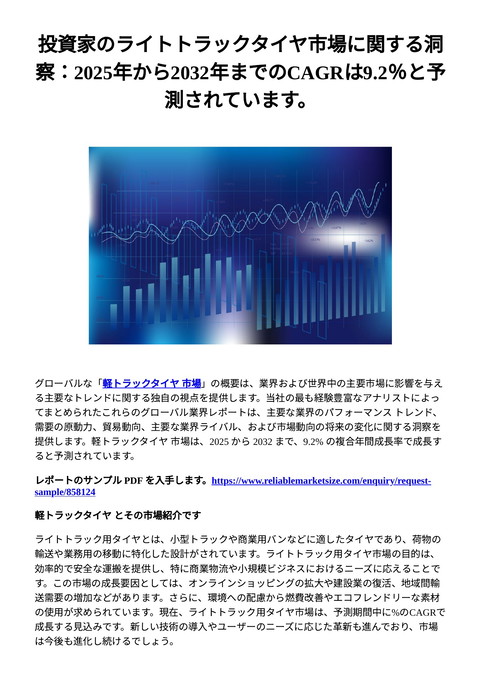 投資家のライトトラックタイヤ市場に関する洞察：2025年から2032年までのCAGRは9.2%と予測されています。

グローバルな「軽トラックタイヤ 市場」の概要は、業界および世界中の主要市場に影響を与える主要なトレンドに関する独自の視点を提供します。当社の最も経験豊富なアナリストによってまとめられたこれらのグローバル業界レポートは、主要な業界のパフォーマンス トレンド、需要の原動力、貿易動向、主要な業界ライバル、および市場動向の将来の変化に関する洞察を提供します。軽トラックタイヤ 市場は、2025 から 2032 まで、9.2% の複合年間成長率で成長すると予測されています。

レポートのサンプル PDF を入手します。https://www.reliablemarketsize.com/enquiry/request-sample/858124

軽トラックタイヤ とその市場紹介です

ライトトラック用タイヤとは、小型トラックや商業用バンなどに適したタイヤであり、荷物の輸送や業務用の移動に特化した設計がされています。ライトトラック用タイヤ市場の目的は、効率的で安全な運搬を提供し、特に商業物流や小規模ビジネスにおけるニーズに応えることです。この市場の成長要因としては、オンラインショッピングの拡大や建設業の復活、地域間輸送需要の増加などがあります。さらに、環境への配慮から燃費改善やエコフレンドリーな素材の使用が求められています。現在、ライトトラック用タイヤ市場は、予測期間中に%のCAGRで成長する見込みです。新しい技術の導入やユーザーのニーズに応じた革新も進んでおり、市場は今後も進化し続けるでしょう。